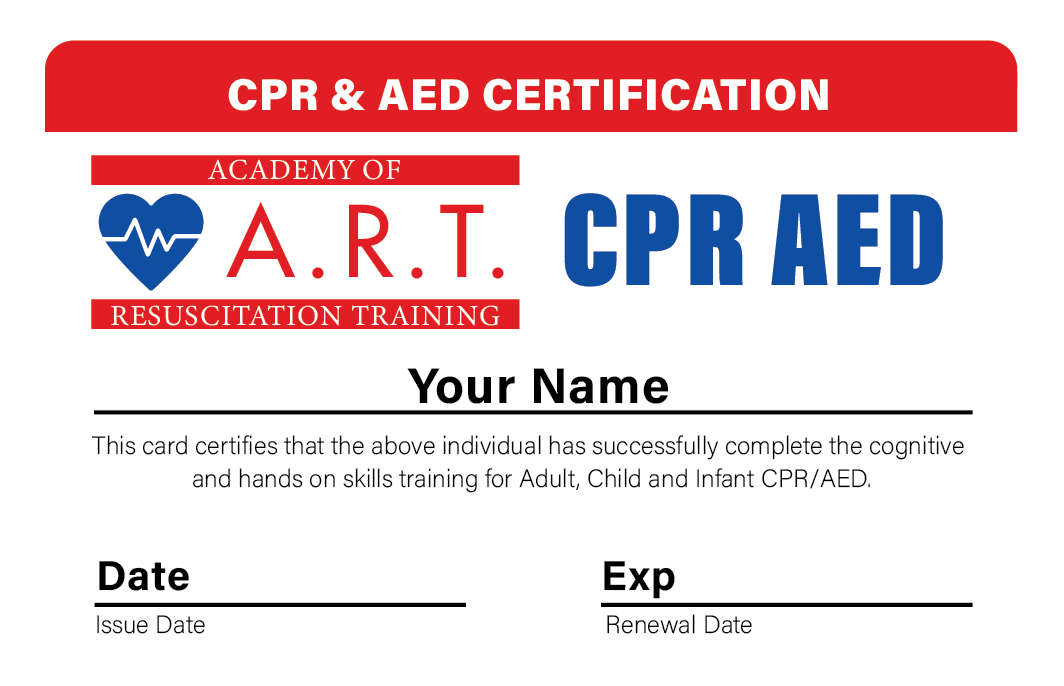 CPR & AED CERTIFICATION

ACADEMY OF
A.R.T.
RESUSCITATION TRAINING

CPR AED

Your Name

This card certifies that the above individual has successfully complete the cognitive and hands on skills training for Adult, Child and Infant CPR/AED.

Date
Issue Date

Exp
Renewal Date